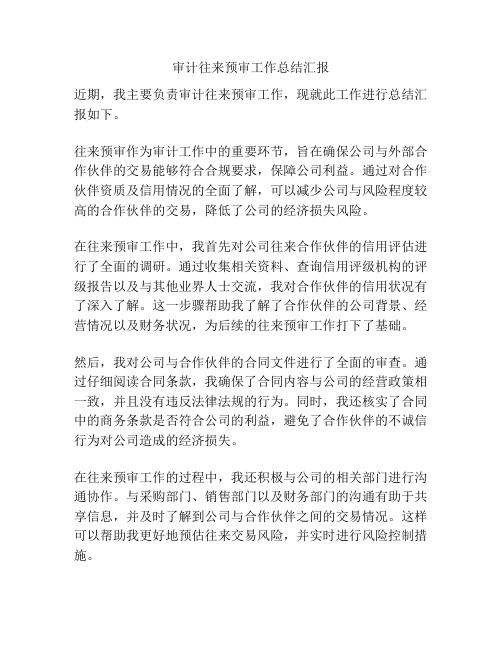 审计往来预审工作总结汇报

近期，我主要负责审计往来预审工作，现就此工作进行总结汇报如下。

往来预审作为审计工作中的重要环节，旨在确保公司与外部合作伙伴的交易能够符合合规要求，保障公司利益。通过对合作伙伴资质及信用情况的全面了解，可以减少公司与风险程度较高的合作伙伴的交易，降低了公司的经济损失风险。

在往来预审工作中，我首先对公司往来合作伙伴的信用评估进行了全面的调研。通过收集相关资料、查询信用评级机构的评级报告以及与其他业界人士交流，我对合作伙伴的信用状况有了深入了解。这一步骤帮助我了解了合作伙伴的公司背景、经营情况以及财务状况，为后续的往来预审工作打下了基础。

然后，我对公司与合作伙伴的合同文件进行了全面的审查。通过仔细阅读合同条款，我确保了合同内容与公司的经营政策相一致，并且没有违反法律法规的行为。同时，我还核实了合同中的商务条款是否符合公司的利益，避免了合作伙伴的不诚信行为对公司造成的经济损失。

在往来预审工作的过程中，我还积极与公司的相关部门进行沟通协作。与采购部门、销售部门以及财务部门的沟通有助于共享信息，并及时了解到公司与合作伙伴之间的交易情况。这样可以帮助我更好地预估往来交易风险，并实时进行风险控制措施。